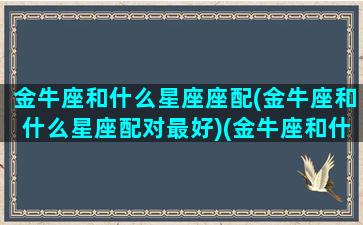 金牛座和什么星座座配(金牛座和什么星座配对最好)(金牛座和什